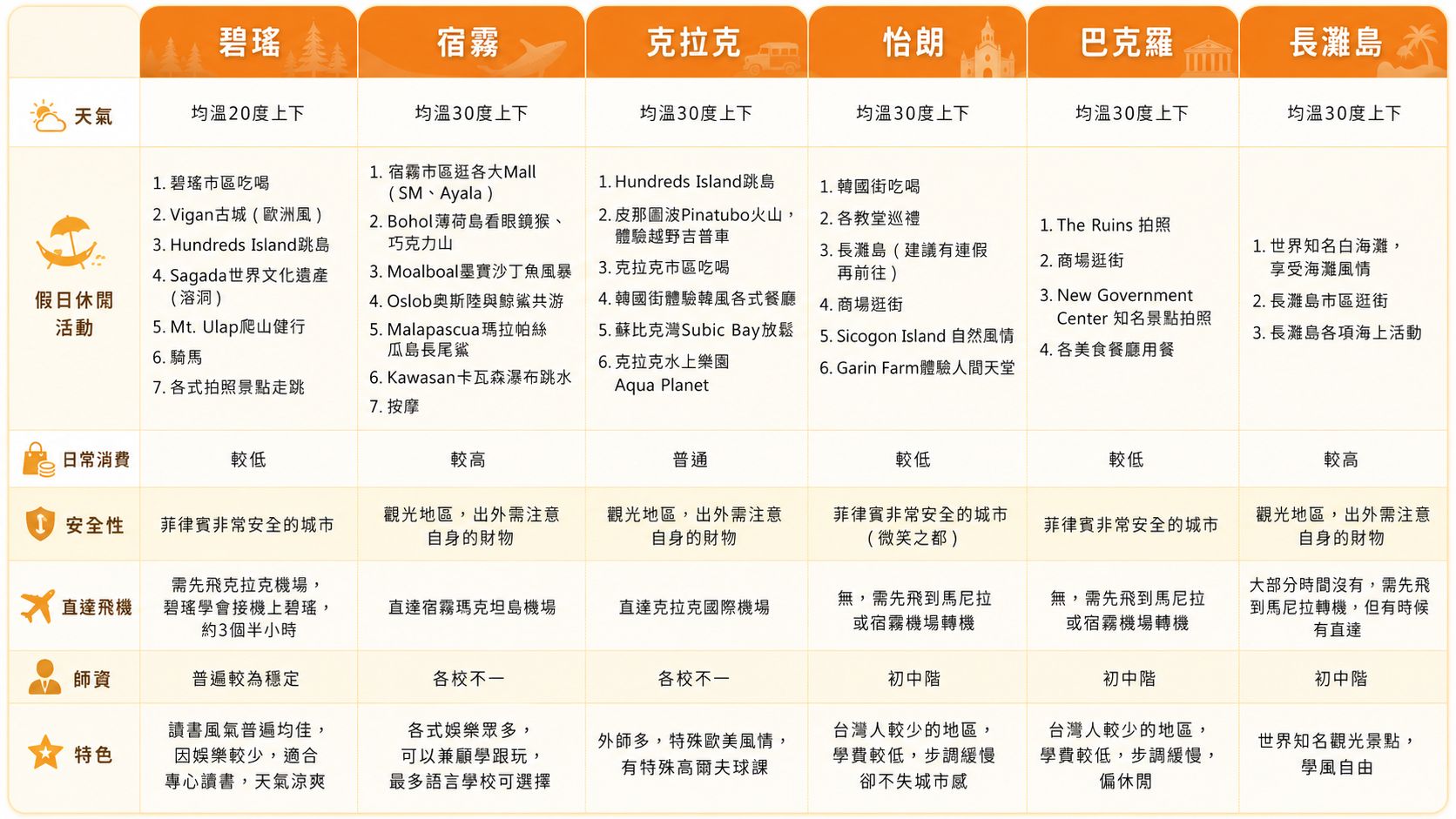 | | 碧瑤 | 宿霧 | 克拉克 | 怡朗 | 巴克羅 | 長灘島 |
|---|---|---|---|---|---|---|
| 天氣 | 均溫20度上下 | 均溫30度上下 | 均溫30度上下 | 均溫30度上下 | 均溫30度上下 | 均溫30度上下 |
| 假日休閒活動 | 1. 碧瑤市區吃喝 2. Vigan古城（歐洲風） 3. Hundreds Island跳島 4. Sagada世界文化遺產（溶洞） 5. Mt. Ulap爬山健行 6. 騎馬 7. 各式拍照景點走跳 | 1. 宿霧市區逛各大Mall（SM、Ayala） 2. Bohol薄荷島看眼鏡猴、巧克力山 3. Moalboal墨寶沙丁魚風暴 4. Oslob奧斯陸與鯨鯊共游 5. Malapascua瑪拉帕絲瓜島長尾鯊 6. Kawasan卡瓦森瀑布跳水 7. 按摩 | 1. Hundreds Island跳島 2. 皮那圖波Pinatubo火山，體驗越野吉普車 3. 克拉克市區吃喝 4. 韓國街體驗韓風各式餐廳 5. 蘇比克灣Subic Bay放鬆 6. 克拉克水上樂園 Aqua Planet | 1. 韓國街吃喝 2. 各教堂巡禮 3. 長灘島（建議有連假再前往） 4. 商場逛街 5. Sicogon Island 自然風情 6. Garin Farm體驗人間天堂 | 1. The Ruins 拍照 2. 商場逛街 3. New Government Center 知名景點拍照 4. 各美食餐廳用餐 | 1. 世界知名白海灘，享受海灘風情 2. 長灘島市區逛街 3. 長灘島各項海上活動 |
| 日常消費 | 較低 | 較高 | 普通 | 較低 | 較低 | 較高 |
| 安全性 | 菲律賓非常安全的城市 | 觀光地區，出外需注意自身的財物 | 觀光地區，出外需注意自身的財物 | 菲律賓非常安全的城市（微笑之都） | 菲律賓非常安全的城市 | 觀光地區，出外需注意自身的財物 |
| 直達飛機 | 需先飛克拉克機場，碧瑤學會接機上碧瑤，約3個半小時 | 直達宿霧瑪克坦島機場 | 直達克拉克國際機場 | 無，需先飛到馬尼拉或宿霧機場轉機 | 無，需先飛到馬尼拉或宿霧機場轉機 | 大部分時間沒有，需先飛到馬尼拉轉機，但有時候有直達 |
| 師資 | 普遍較為穩定 | 各校不一 | 各校不一 | 初中階 | 初中階 | 初中階 |
| 特色 | 讀書風氣普遍均佳，因娛樂較少，適合專心讀書，天氣涼爽 | 各式娛樂眾多，可以兼顧學跟玩，最多語言學校可選擇 | 外師多，特殊歐美風情，有特殊高爾夫球課 | 台灣人較少的地區，學費較低，步調緩慢卻不失城市感 | 台灣人較少的地區，學費較低，步調緩慢，偏休閒 | 世界知名觀光景點，學風自由 |